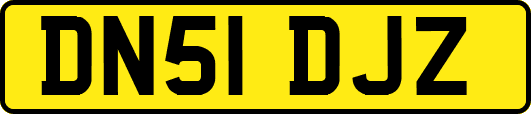 DN51 DJZ